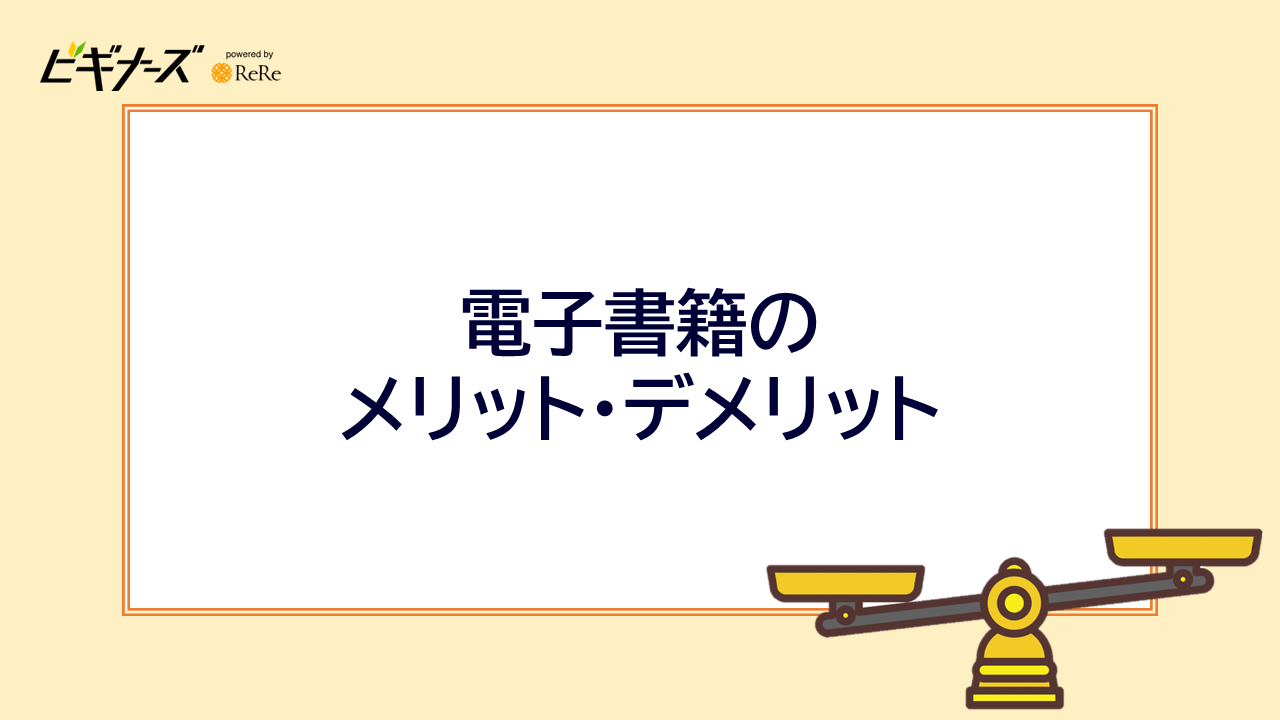 ビギナーズ powered by ReRe

電子書籍の
メリット・デメリット